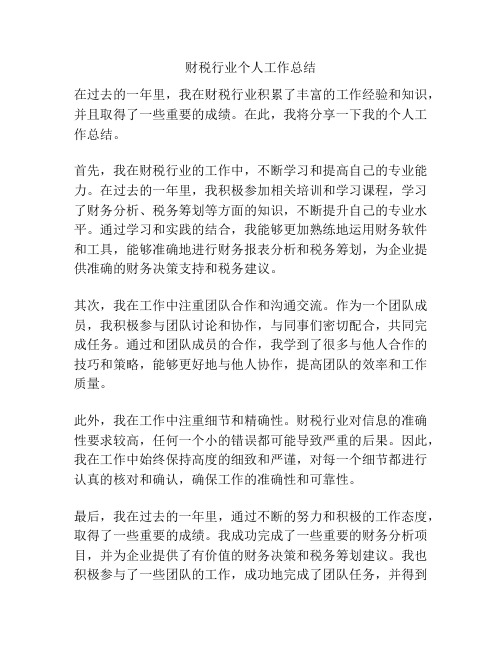 财税行业个人工作总结

在过去的一年里，我在财税行业积累了丰富的工作经验和知识，并且取得了一些重要的成绩。在此，我将分享一下我的个人工作总结。

首先，我在财税行业的工作中，不断学习和提高自己的专业能力。在过去的一年里，我积极参加相关培训和学习课程，学习了财务分析、税务筹划等方面的知识，不断提升自己的专业水平。通过学习和实践的结合，我能够更加熟练地运用财务软件和工具，能够准确地进行财务报表分析和税务筹划，为企业提供准确的财务决策支持和税务建议。

其次，我在工作中注重团队合作和沟通交流。作为一个团队成员，我积极参与团队讨论和协作，与同事们密切配合，共同完成任务。通过和团队成员的合作，我学到了很多与他人合作的技巧和策略，能够更好地与他人协作，提高团队的效率和工作质量。

此外，我在工作中注重细节和精确性。财税行业对信息的准确性要求较高，任何一个小的错误都可能导致严重的后果。因此，我在工作中始终保持高度的细致和严谨，对每一个细节都进行认真的核对和确认，确保工作的准确性和可靠性。

最后，我在过去的一年里，通过不断的努力和积极的工作态度，取得了一些重要的成绩。我成功完成了一些重要的财务分析项目，并为企业提供了有价值的财务决策和税务筹划建议。我也积极参与了一些团队的工作，成功地完成了团队任务，并得到